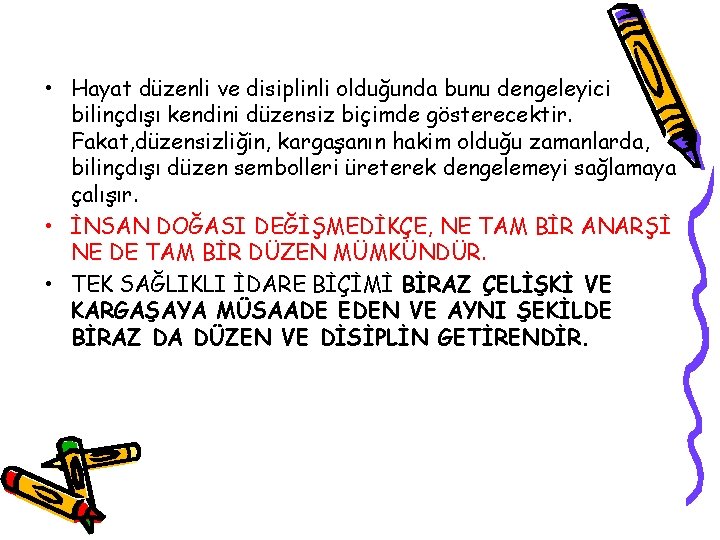 • Hayat düzenli ve disiplinli olduğunda bunu dengeleyici bilinçdışı kendini düzensiz biçimde gösterecektir. Fakat,düzensizliğin, kargaşanın hakim olduğu zamanlarda, bilinçdışı düzen sembolleri üreterek dengelemeyi sağlamaya çalışır.

• İNSAN DOĞASI DEĞİŞMEDİKÇE, NE TAM BİR ANARŞİ NE DE TAM BİR DÜZEN MÜMKÜNDÜR.

• TEK SAĞLIKLI İDARE BİÇİMİ BİRAZ ÇELİŞKİ VE KARGAŞAYA MÜSAADE EDEN VE AYNI ŞEKİLDE BİRAZ DA DÜZEN VE DİSİPLİN GETİRENDİR.